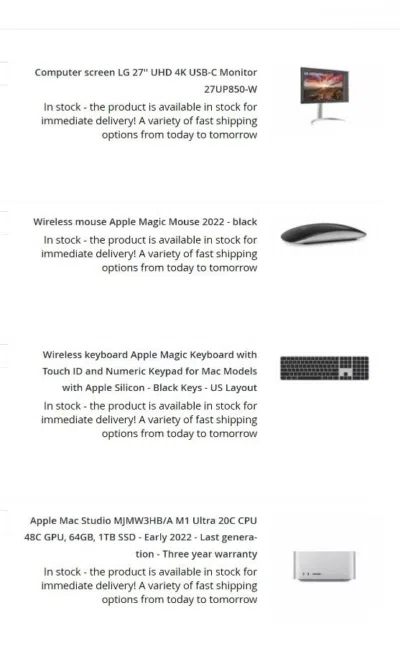 Computer screen LG 27" UHD 4K USB-C Monitor 27UP850-W

In stock - the product is available in stock for immediate delivery! A variety of fast shipping options from today to tomorrow

Wireless mouse Apple Magic Mouse 2022 - black

In stock - the product is available in stock for immediate delivery! A variety of fast shipping options from today to tomorrow

Wireless keyboard Apple Magic Keyboard with Touch ID and Numeric Keypad for Mac Models with Apple Silicon - Black Keys - US Layout

In stock - the product is available in stock for immediate delivery! A variety of fast shipping options from today to tomorrow

Apple Mac Studio MJMW3HB/A M1 Ultra 20C CPU 48C GPU, 64GB, 1TB SSD - Early 2022 - Last generation - Three year warranty

In stock - the product is available in stock for immediate delivery! A variety of fast shipping options from today to tomorrow